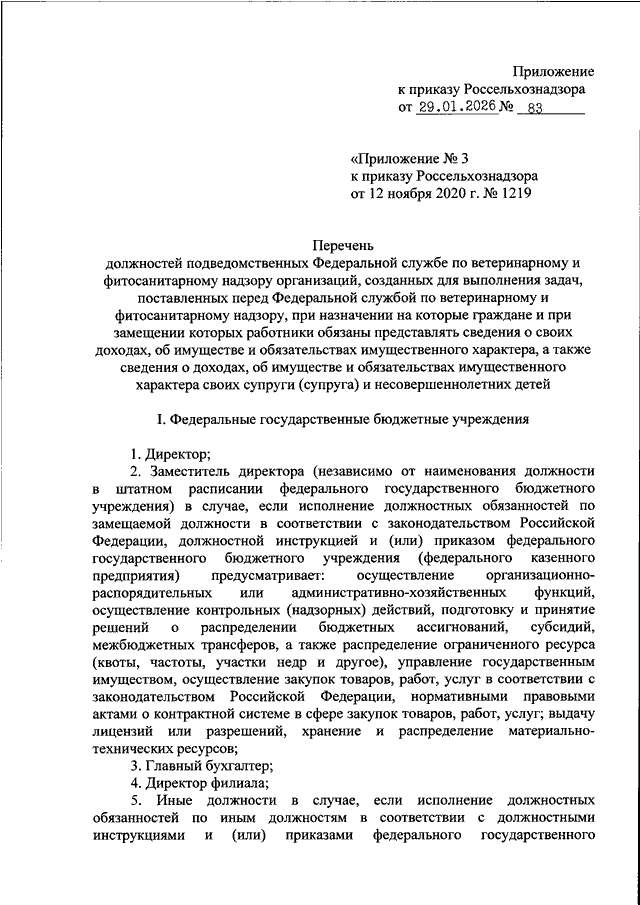 Приложение
к приказу Россельхознадзора
от 29.01.2026 № 83

«Приложение № 3
к приказу Россельхознадзора
от 12 ноября 2020 г. № 1219

Перечень
должностей подведомственных Федеральной службе по ветеринарному и фитосанитарному надзору организаций, созданных для выполнения задач, поставленных перед Федеральной службой по ветеринарному и фитосанитарному надзору, при назначении на которые граждане и при замещении которых работники обязаны представлять сведения о своих доходах, об имуществе и обязательствах имущественного характера, а также сведения о доходах, об имуществе и обязательствах имущественного характера своих супруги (супруга) и несовершеннолетних детей

I. Федеральные государственные бюджетные учреждения

1. Директор;
2. Заместитель директора (независимо от наименования должности в штатном расписании федерального государственного бюджетного учреждения) в случае, если исполнение должностных обязанностей по замещаемой должности в соответствии с законодательством Российской Федерации, должностной инструкцией и (или) приказом федерального государственного бюджетного учреждения (федерального казенного предприятия) предусматривает: осуществление организационно-распорядительных или административно-хозяйственных функций, осуществление контрольных (надзорных) действий, подготовку и принятие решений о распределении бюджетных ассигнований, субсидий, межбюджетных трансферов, а также распределение ограниченного ресурса (квоты, частоты, участки недр и другое), управление государственным имуществом, осуществление закупок товаров, работ, услуг в соответствии с законодательством Российской Федерации, нормативными правовыми актами о контрактной системе в сфере закупок товаров, работ, услуг; выдачу лицензий или разрешений, хранение и распределение материально-технических ресурсов;
3. Главный бухгалтер;
4. Директор филиала;
5. Иные должности в случае, если исполнение должностных обязанностей по иным должностям в соответствии с должностными инструкциями и (или) приказами федерального государственного